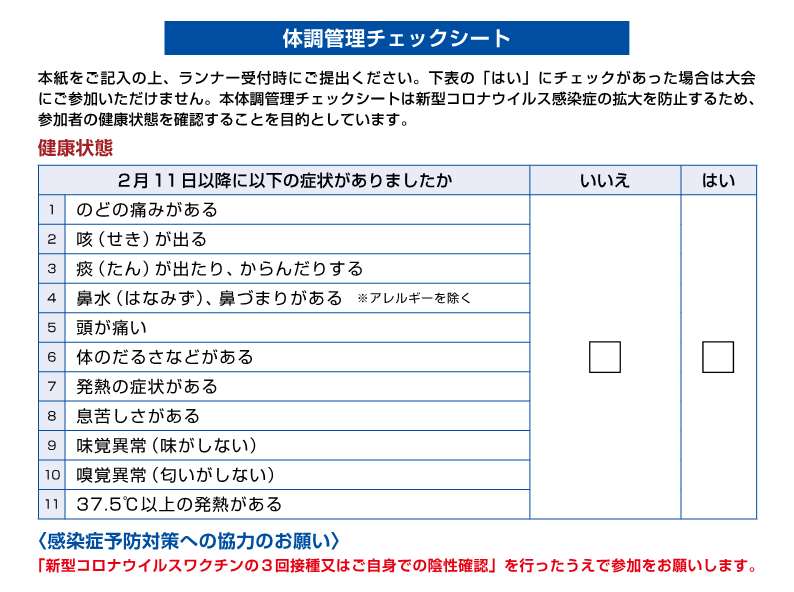 体調管理チェックシート

本紙をご記入の上、ランナー受付時にご提出ください。下表の「はい」にチェックがあった場合は大会にご参加いただけません。本体調管理チェックシートは新型コロナウイルス感染症の拡大を防止するため、参加者の健康状態を確認することを目的としています。

健康状態

| | 2月11日以降に以下の症状がありましたか | いいえ | はい |
|---|---|---|---|
| 1 | のどの痛みがある | □ | □ |
| 2 | 咳（せき）が出る | | |
| 3 | 痰（たん）が出たり、からんだりする | | |
| 4 | 鼻水（はなみず）、鼻づまりがある ※アレルギーを除く | | |
| 5 | 頭が痛い | | |
| 6 | 体のだるさなどがある | | |
| 7 | 発熱の症状がある | | |
| 8 | 息苦しさがある | | |
| 9 | 味覚異常（味がしない） | | |
| 10 | 嗅覚異常（匂いがしない） | | |
| 11 | 37.5℃以上の発熱がある | | |

〈感染症予防対策への協力のお願い〉
「新型コロナウイルスワクチンの３回接種又はご自身での陰性確認」を行ったうえで参加をお願いします。